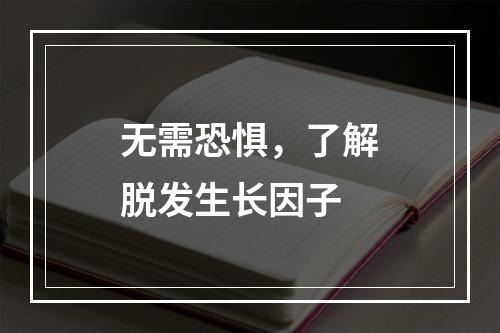 无需恐惧，了解脱发生长因子